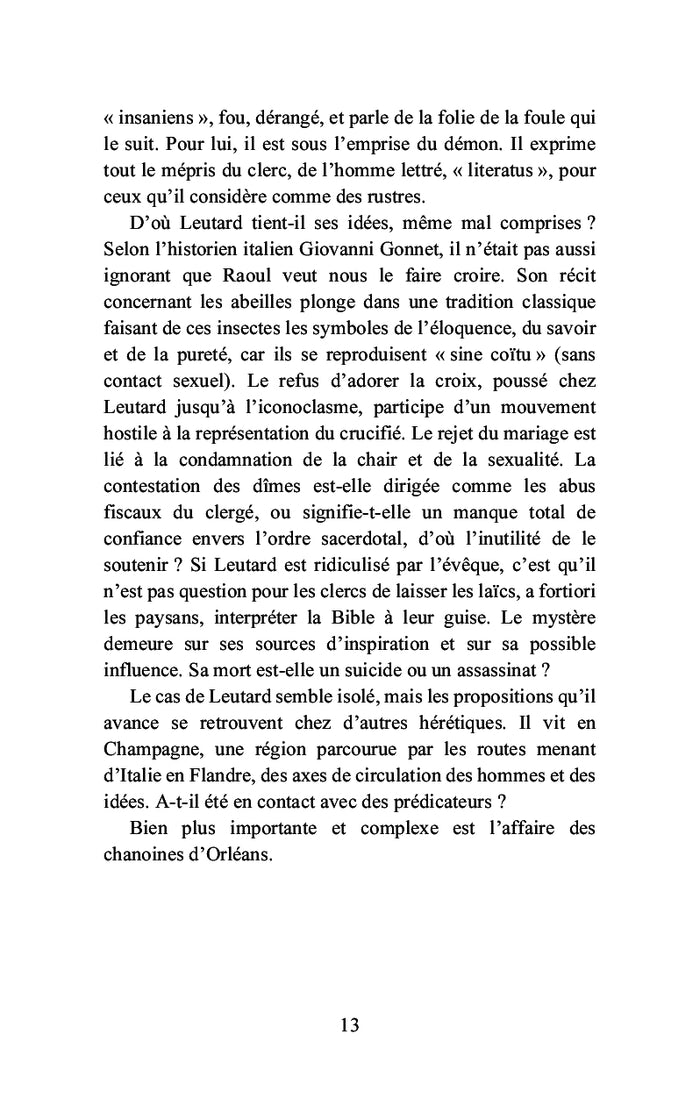 « insaniens », fou, dérangé, et parle de la folie de la foule qui le suit. Pour lui, il est sous l'emprise du démon. Il exprime tout le mépris du clerc, de l'homme lettré, « literatus », pour ceux qu'il considère comme des rustres.

D'où Leutard tient-il ses idées, même mal comprises ? Selon l'historien italien Giovanni Gonnet, il n'était pas aussi ignorant que Raoul veut nous le faire croire. Son récit concernant les abeilles plonge dans une tradition classique faisant de ces insectes les symboles de l'éloquence, du savoir et de la pureté, car ils se reproduisent « sine coïtu » (sans contact sexuel). Le refus d'adorer la croix, poussé chez Leutard jusqu'à l'iconoclasme, participe d'un mouvement hostile à la représentation du crucifié. Le rejet du mariage est lié à la condamnation de la chair et de la sexualité. La contestation des dîmes est-elle dirigée comme les abus fiscaux du clergé, ou signifie-t-elle un manque total de confiance envers l'ordre sacerdotal, d'où l'inutilité de le soutenir ? Si Leutard est ridiculisé par l'évêque, c'est qu'il n'est pas question pour les clercs de laisser les laïcs, a fortiori les paysans, interpréter la Bible à leur guise. Le mystère demeure sur ses sources d'inspiration et sur sa possible influence. Sa mort est-elle un suicide ou un assassinat ?

Le cas de Leutard semble isolé, mais les propositions qu'il avance se retrouvent chez d'autres hérétiques. Il vit en Champagne, une région parcourue par les routes menant d'Italie en Flandre, des axes de circulation des hommes et des idées. A-t-il été en contact avec des prédicateurs ?

Bien plus importante et complexe est l'affaire des chanoines d'Orléans.

13